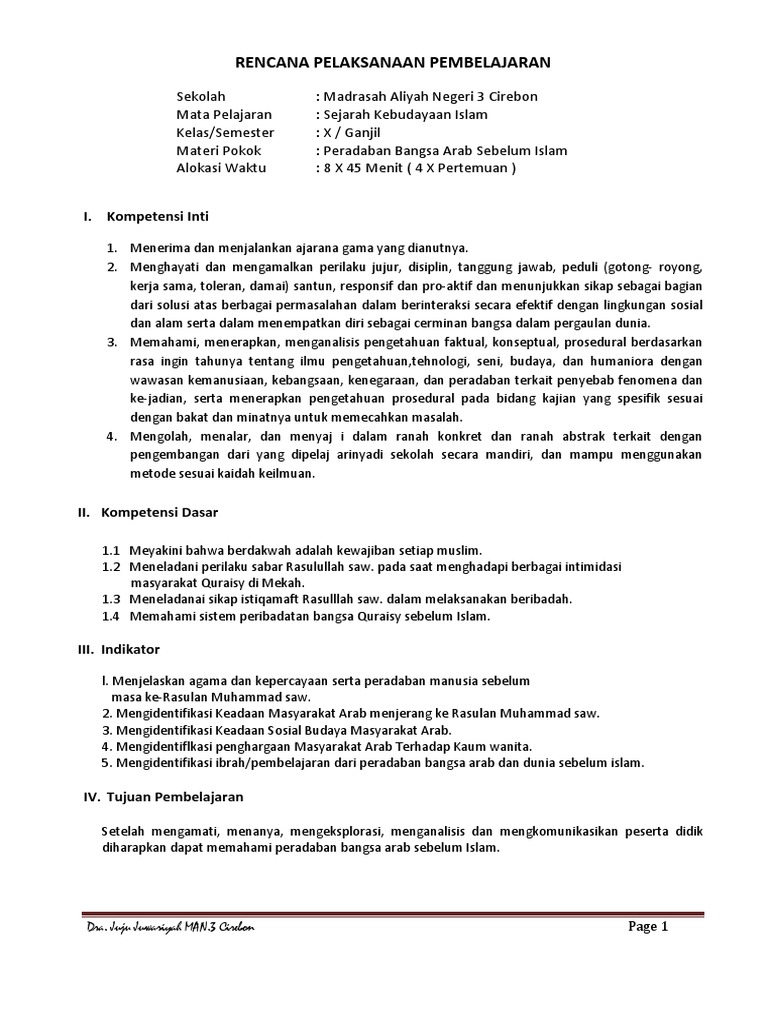 RENCANA PELAKSANAAN PEMBELAJARAN

Sekolah : Madrasah Aliyah Negeri 3 Cirebon
Mata Pelajaran : Sejarah Kebudayaan Islam
Kelas/Semester : X / Ganjil
Materi Pokok : Peradaban Bangsa Arab Sebelum Islam
Alokasi Waktu : 8 X 45 Menit ( 4 X Pertemuan )

I. Kompetensi Inti

1. Menerima dan menjalankan ajarana gama yang dianutnya.
2. Menghayati dan mengamalkan perilaku jujur, disiplin, tanggung jawab, peduli (gotong- royong, kerja sama, toleran, damai) santun, responsif dan pro-aktif dan menunjukkan sikap sebagai bagian dari solusi atas berbagai permasalahan dalam berinteraksi secara efektif dengan lingkungan sosial dan alam serta dalam menempatkan diri sebagai cerminan bangsa dalam pergaulan dunia.
3. Memahami, menerapkan, menganalisis pengetahuan faktual, konseptual, prosedural berdasarkan rasa ingin tahunya tentang ilmu pengetahuan,tehnologi, seni, budaya, dan humaniora dengan wawasan kemanusiaan, kebangsaan, kenegaraan, dan peradaban terkait penyebab fenomena dan ke-jadian, serta menerapkan pengetahuan prosedural pada bidang kajian yang spesifik sesuai dengan bakat dan minatnya untuk memecahkan masalah.
4. Mengolah, menalar, dan menyaj i dalam ranah konkret dan ranah abstrak terkait dengan pengembangan dari yang dipelaj arinyadi sekolah secara mandiri, dan mampu menggunakan metode sesuai kaidah keilmuan.

II. Kompetensi Dasar

1.1 Meyakini bahwa berdakwah adalah kewajiban setiap muslim.
1.2 Meneladani perilaku sabar Rasulullah saw. pada saat menghadapi berbagai intimidasi masyarakat Quraisy di Mekah.
1.3 Meneladanai sikap istiqamaft Rasulllah saw. dalam melaksanakan beribadah.
1.4 Memahami sistem peribadatan bangsa Quraisy sebelum Islam.

III. Indikator

l. Menjelaskan agama dan kepercayaan serta peradaban manusia sebelum masa ke-Rasulan Muhammad saw.
2. Mengidentifikasi Keadaan Masyarakat Arab menjerang ke Rasulan Muhammad saw.
3. Mengidentifikasi Keadaan Sosial Budaya Masyarakat Arab.
4. Mengidentiflkasi penghargaan Masyarakat Arab Terhadap Kaum wanita.
5. Mengidentifikasi ibrah/pembelajaran dari peradaban bangsa arab dan dunia sebelum islam.

IV. Tujuan Pembelajaran

Setelah mengamati, menanya, mengeksplorasi, menganalisis dan mengkomunikasikan peserta didik diharapkan dapat memahami peradaban bangsa arab sebelum Islam.

Dra. Juju Juwariyah MAN 3 Cirebon
Page 1